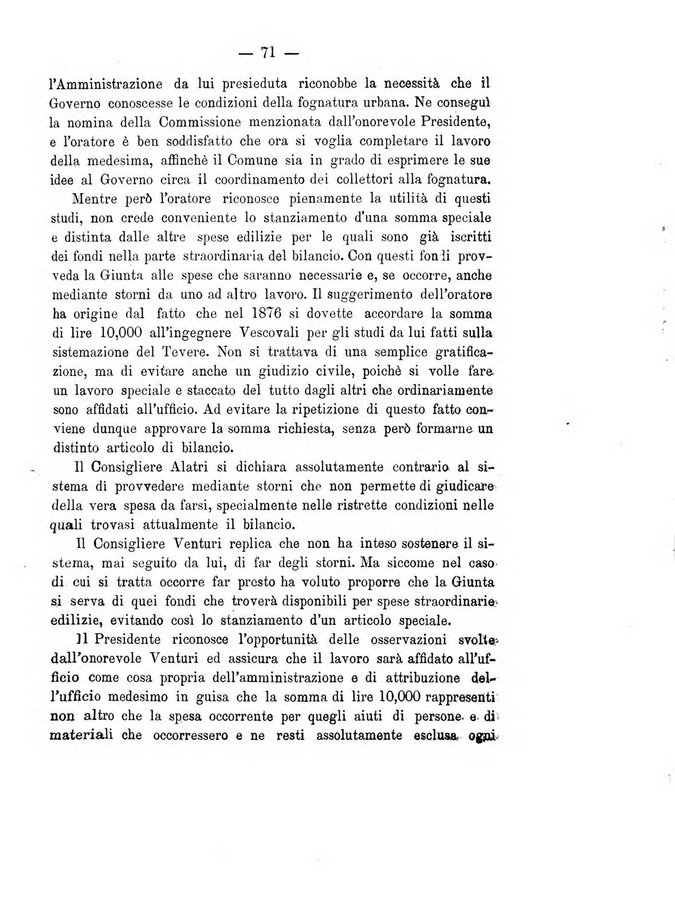 — 71 —

l'Amministrazione da lui presieduta riconobbe la necessità che il Governo conoscesse le condizioni della fognatura urbana. Ne conseguì la nomina della Commissione menzionata dall'onorevole Presidente, e l'oratore è ben soddisfatto che ora si voglia completare il lavoro della medesima, affinchè il Comune sia in grado di esprimere le sue idee al Governo circa il coordinamento dei collettori alla fognatura.

Mentre però l'oratore riconosce pienamente la utilità di questi studi, non crede conveniente lo stanziamento d'una somma speciale e distinta dalle altre spese edilizie per le quali sono già iscritti dei fondi nella parte straordinaria del bilancio. Con questi fondi provveda la Giunta alle spese che saranno necessarie e, se occorre, anche mediante storni da uno ad altro lavoro. Il suggerimento dell'oratore ha origine dal fatto che nel 1876 si dovette accordare la somma di lire 10,000 all'ingegnere Vescovali per gli studi da lui fatti sulla sistemazione del Tevere. Non si trattava di una semplice gratificazione, ma di evitare anche un giudizio civile, poichè si volle fare un lavoro speciale e staccato del tutto dagli altri che ordinariamente sono affidati all'ufficio. Ad evitare la ripetizione di questo fatto conviene dunque approvare la somma richiesta, senza però formarne un distinto articolo di bilancio.

Il Consigliere Alatri si dichiara assolutamente contrario al sistema di provvedere mediante storni che non permette di giudicare della vera spesa da farsi, specialmente nelle ristrette condizioni nelle quali trovasi attualmente il bilancio.

Il Consigliere Venturi replica che non ha inteso sostenere il sistema, mai seguito da lui, di far degli storni. Ma siccome nel caso di cui si tratta occorre far presto ha voluto proporre che la Giunta si serva di quei fondi che troverà disponibili per spese straordinarie edilizie, evitando così lo stanziamento d'un articolo speciale.

Il Presidente riconosce l'opportunità delle osservazioni svolte dall'onorevole Venturi ed assicura che il lavoro sarà affidato all'ufficio come cosa propria dell'amministrazione e di attribuzione dell'ufficio medesimo in guisa che la somma di lire 10,000 rappresenti non altro che la spesa occorrente per quegli aiuti di persone e di materiali che occorressero e ne resti assolutamente esclusa ogni